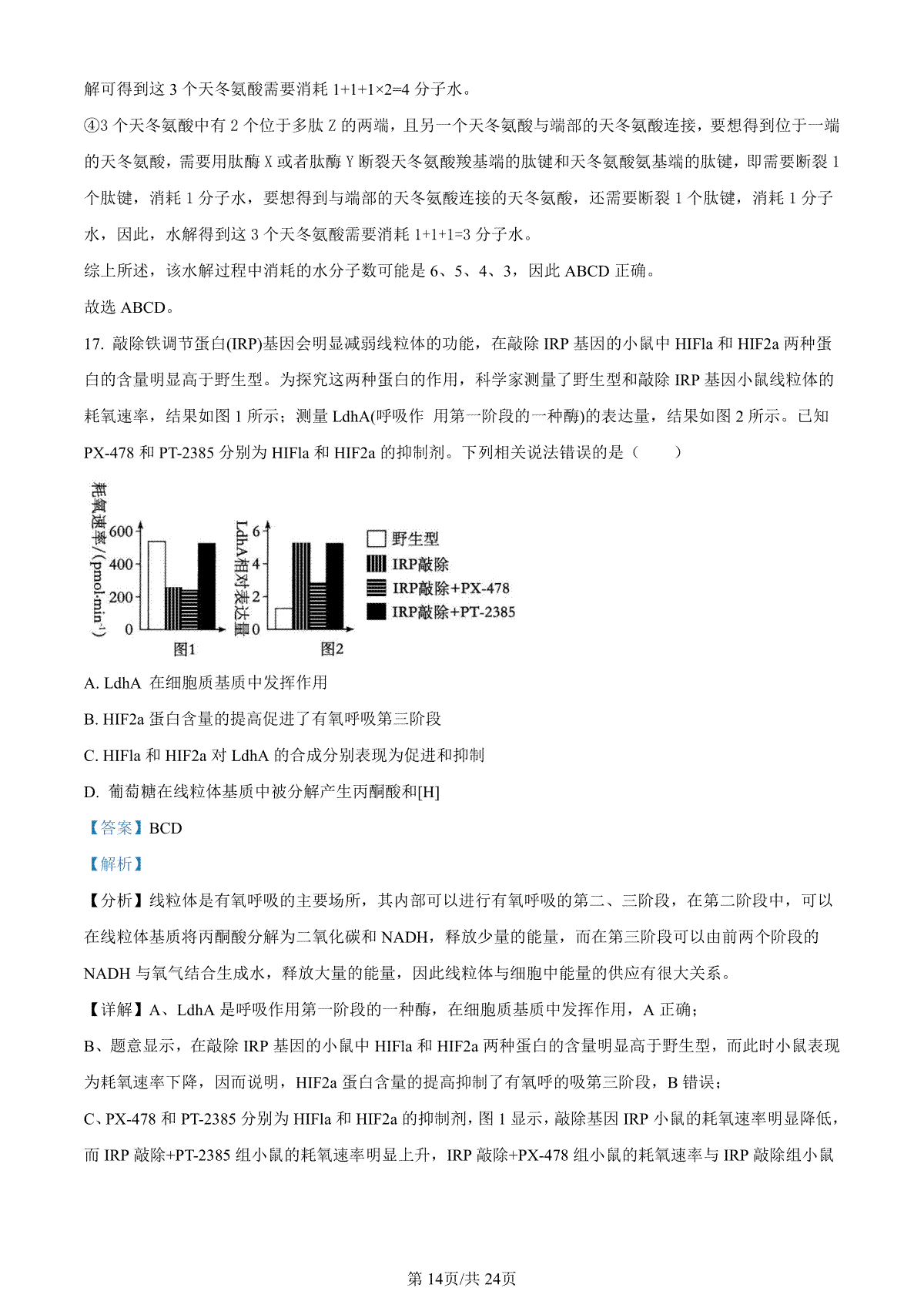 解可得到这 3 个天冬氨酸需要消耗 1+1+1×2=4 分子水。

④3 个天冬氨酸中有 2 个位于多肽 Z 的两端，且另一个天冬氨酸与端部的天冬氨酸连接，要想得到位于一端的天冬氨酸，需要用肽酶 X 或者肽酶 Y 断裂天冬氨酸羧基端的肽键和天冬氨酸氨基端的肽键，即需要断裂 1 个肽键，消耗 1 分子水，要想得到与端部的天冬氨酸连接的天冬氨酸，还需要断裂 1 个肽键，消耗 1 分子水，因此，水解得到这 3 个天冬氨酸需要消耗 1+1+1=3 分子水。

综上所述，该水解过程中消耗的水分子数可能是 6、5、4、3，因此 ABCD 正确。

故选 ABCD。

17. 敲除铁调节蛋白(IRP)基因会明显减弱线粒体的功能，在敲除 IRP 基因的小鼠中 HIFla 和 HIF2a 两种蛋白的含量明显高于野生型。为探究这两种蛋白的作用，科学家测量了野生型和敲除 IRP 基因小鼠线粒体的耗氧速率，结果如图 1 所示；测量 LdhA(呼吸作 用第一阶段的一种酶)的表达量，结果如图 2 所示。已知 PX-478 和 PT-2385 分别为 HIFla 和 HIF2a 的抑制剂。下列相关说法错误的是（　　）

耗氧速率/(pmol·min⁻¹)
600
400
200
0
图1

LdhA相对表达量
6
4
2
0
图2

野生型
IRP敲除
IRP敲除+PX-478
IRP敲除+PT-2385

A. LdhA 在细胞质基质中发挥作用

B. HIF2a 蛋白含量的提高促进了有氧呼吸第三阶段

C. HIFla 和 HIF2a 对 LdhA 的合成分别表现为促进和抑制

D. 葡萄糖在线粒体基质中被分解产生丙酮酸和[H]

【答案】BCD

【解析】

【分析】线粒体是有氧呼吸的主要场所，其内部可以进行有氧呼吸的第二、三阶段，在第二阶段中，可以在线粒体基质将丙酮酸分解为二氧化碳和 NADH，释放少量的能量，而在第三阶段可以由前两个阶段的 NADH 与氧气结合生成水，释放大量的能量，因此线粒体与细胞中能量的供应有很大关系。

【详解】A、LdhA 是呼吸作用第一阶段的一种酶，在细胞质基质中发挥作用，A 正确；

B、题意显示，在敲除 IRP 基因的小鼠中 HIFla 和 HIF2a 两种蛋白的含量明显高于野生型，而此时小鼠表现为耗氧速率下降，因而说明，HIF2a 蛋白含量的提高抑制了有氧呼的吸第三阶段，B 错误；

C、PX-478 和 PT-2385 分别为 HIFla 和 HIF2a 的抑制剂，图 1 显示，敲除基因 IRP 小鼠的耗氧速率明显降低，而 IRP 敲除+PT-2385 组小鼠的耗氧速率明显上升，IRP 敲除+PX-478 组小鼠的耗氧速率与 IRP 敲除组小鼠

第 14页/共 24页